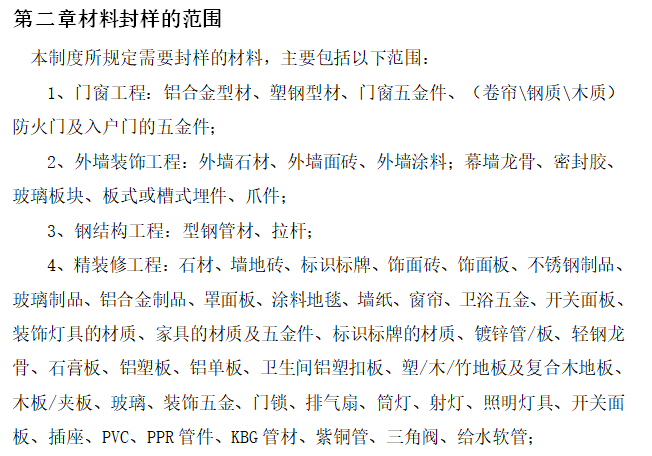 第二章材料封样的范围

本制度所规定需要封样的材料，主要包括以下范围：

1、门窗工程：铝合金型材、塑钢型材、门窗五金件、（卷帘\钢质\木质）防火门及入户门的五金件；

2、外墙装饰工程：外墙石材、外墙面砖、外墙涂料；幕墙龙骨、密封胶、玻璃板块、板式或槽式埋件、爪件；

3、钢结构工程：型钢管材、拉杆；

4、精装修工程：石材、墙地砖、标识标牌、饰面砖、饰面板、不锈钢制品、玻璃制品、铝合金制品、罩面板、涂料地毯、墙纸、窗帘、卫浴五金、开关面板、装饰灯具的材质、家具的材质及五金件、标识标牌的材质、镀锌管/板、轻钢龙骨、石膏板、铝塑板、铝单板、卫生间铝塑扣板、塑/木/竹地板及复合木地板、木板/夹板、玻璃、装饰五金、门锁、排气扇、筒灯、射灯、照明灯具、开关面板、插座、PVC、PPR管件、KBG管材、紫铜管、三角阀、给水软管；